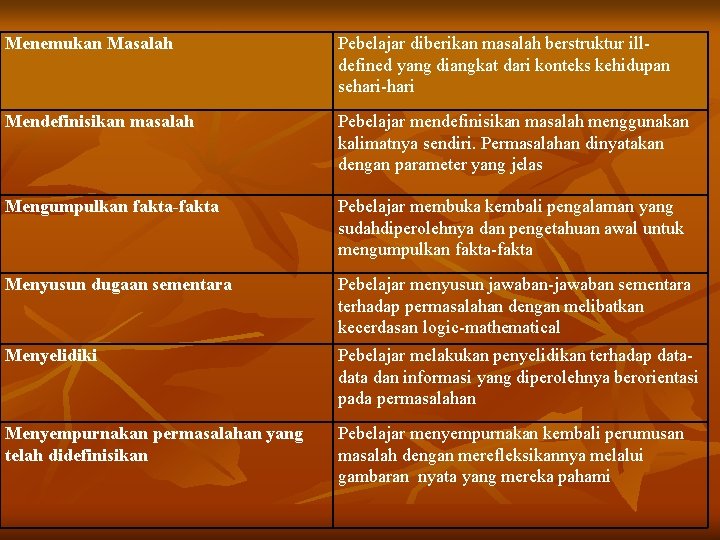 | Menemukan Masalah | Pebelajar diberikan masalah berstruktur ill-defined yang diangkat dari konteks kehidupan sehari-hari |
|---|---|
| Mendefinisikan masalah | Pebelajar mendefinisikan masalah menggunakan kalimatnya sendiri. Permasalahan dinyatakan dengan parameter yang jelas |
| Mengumpulkan fakta-fakta | Pebelajar membuka kembali pengalaman yang sudahdiperolehnya dan pengetahuan awal untuk mengumpulkan fakta-fakta |
| Menyusun dugaan sementara | Pebelajar menyusun jawaban-jawaban sementara terhadap permasalahan dengan melibatkan kecerdasan logic-mathematical |
| Menyelidiki | Pebelajar melakukan penyelidikan terhadap data-data dan informasi yang diperolehnya berorientasi pada permasalahan |
| Menyempurnakan permasalahan yang telah didefinisikan | Pebelajar menyempurnakan kembali perumusan masalah dengan merefleksikannya melalui gambaran nyata yang mereka pahami |